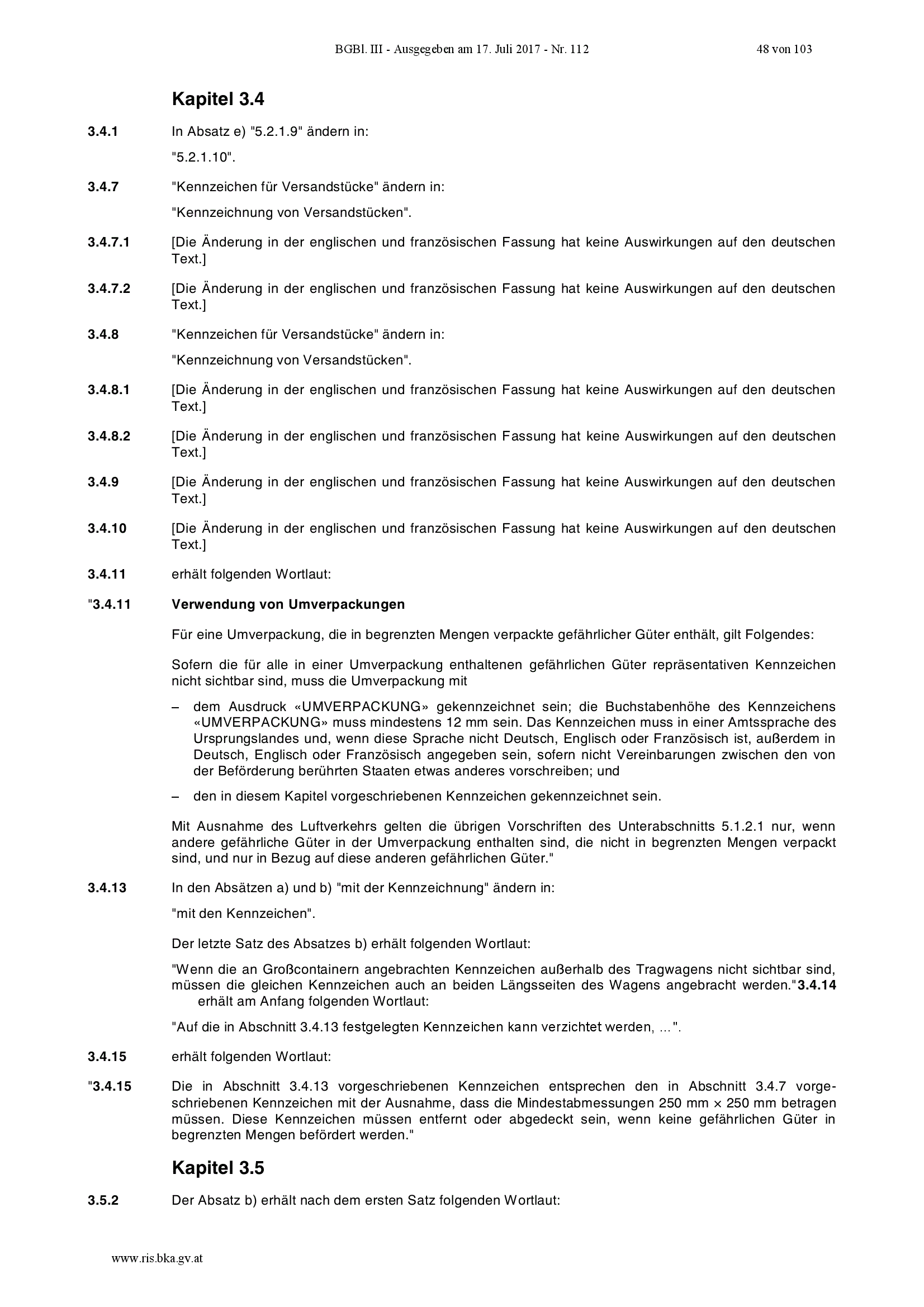 BGBl. III - Ausgegeben am 17. Juli 2017 - Nr. 112    48 von 103

Kapitel 3.4

3.4.1 In Absatz e) "5.2.1.9" ändern in:

"5.2.1.10".

3.4.7 "Kennzeichen für Versandstücke" ändern in:

"Kennzeichnung von Versandstücken".

3.4.7.1 [Die Änderung in der englischen und französischen Fassung hat keine Auswirkungen auf den deutschen Text.]

3.4.7.2 [Die Änderung in der englischen und französischen Fassung hat keine Auswirkungen auf den deutschen Text.]

3.4.8 "Kennzeichen für Versandstücke" ändern in:

"Kennzeichnung von Versandstücken".

3.4.8.1 [Die Änderung in der englischen und französischen Fassung hat keine Auswirkungen auf den deutschen Text.]

3.4.8.2 [Die Änderung in der englischen und französischen Fassung hat keine Auswirkungen auf den deutschen Text.]

3.4.9 [Die Änderung in der englischen und französischen Fassung hat keine Auswirkungen auf den deutschen Text.]

3.4.10 [Die Änderung in der englischen und französischen Fassung hat keine Auswirkungen auf den deutschen Text.]

3.4.11 erhält folgenden Wortlaut:

"3.4.11 Verwendung von Umverpackungen

Für eine Umverpackung, die in begrenzten Mengen verpackte gefährlicher Güter enthält, gilt Folgendes:

Sofern die für alle in einer Umverpackung enthaltenen gefährlichen Güter repräsentativen Kennzeichen nicht sichtbar sind, muss die Umverpackung mit

– dem Ausdruck «UMVERPACKUNG» gekennzeichnet sein; die Buchstabenhöhe des Kennzeichens «UMVERPACKUNG» muss mindestens 12 mm sein. Das Kennzeichen muss in einer Amtssprache des Ursprungslandes und, wenn diese Sprache nicht Deutsch, Englisch oder Französisch ist, außerdem in Deutsch, Englisch oder Französisch angegeben sein, sofern nicht Vereinbarungen zwischen den von der Beförderung berührten Staaten etwas anderes vorschreiben; und

– den in diesem Kapitel vorgeschriebenen Kennzeichen gekennzeichnet sein.

Mit Ausnahme des Luftverkehrs gelten die übrigen Vorschriften des Unterabschnitts 5.1.2.1 nur, wenn andere gefährliche Güter in der Umverpackung enthalten sind, die nicht in begrenzten Mengen verpackt sind, und nur in Bezug auf diese anderen gefährlichen Güter."

3.4.13 In den Absätzen a) und b) "mit der Kennzeichnung" ändern in:

"mit den Kennzeichen".

Der letzte Satz des Absatzes b) erhält folgenden Wortlaut:

"Wenn die an Großcontainern angebrachten Kennzeichen außerhalb des Tragwagens nicht sichtbar sind, müssen die gleichen Kennzeichen auch an beiden Längsseiten des Wagens angebracht werden."3.4.14 erhält am Anfang folgenden Wortlaut:

"Auf die in Abschnitt 3.4.13 festgelegten Kennzeichen kann verzichtet werden, …".

3.4.15 erhält folgenden Wortlaut:

"3.4.15 Die in Abschnitt 3.4.13 vorgeschriebenen Kennzeichen entsprechen den in Abschnitt 3.4.7 vorgeschriebenen Kennzeichen mit der Ausnahme, dass die Mindestabmessungen 250 mm × 250 mm betragen müssen. Diese Kennzeichen müssen entfernt oder abgedeckt sein, wenn keine gefährlichen Güter in begrenzten Mengen befördert werden."

Kapitel 3.5

3.5.2 Der Absatz b) erhält nach dem ersten Satz folgenden Wortlaut:

www.ris.bka.gv.at